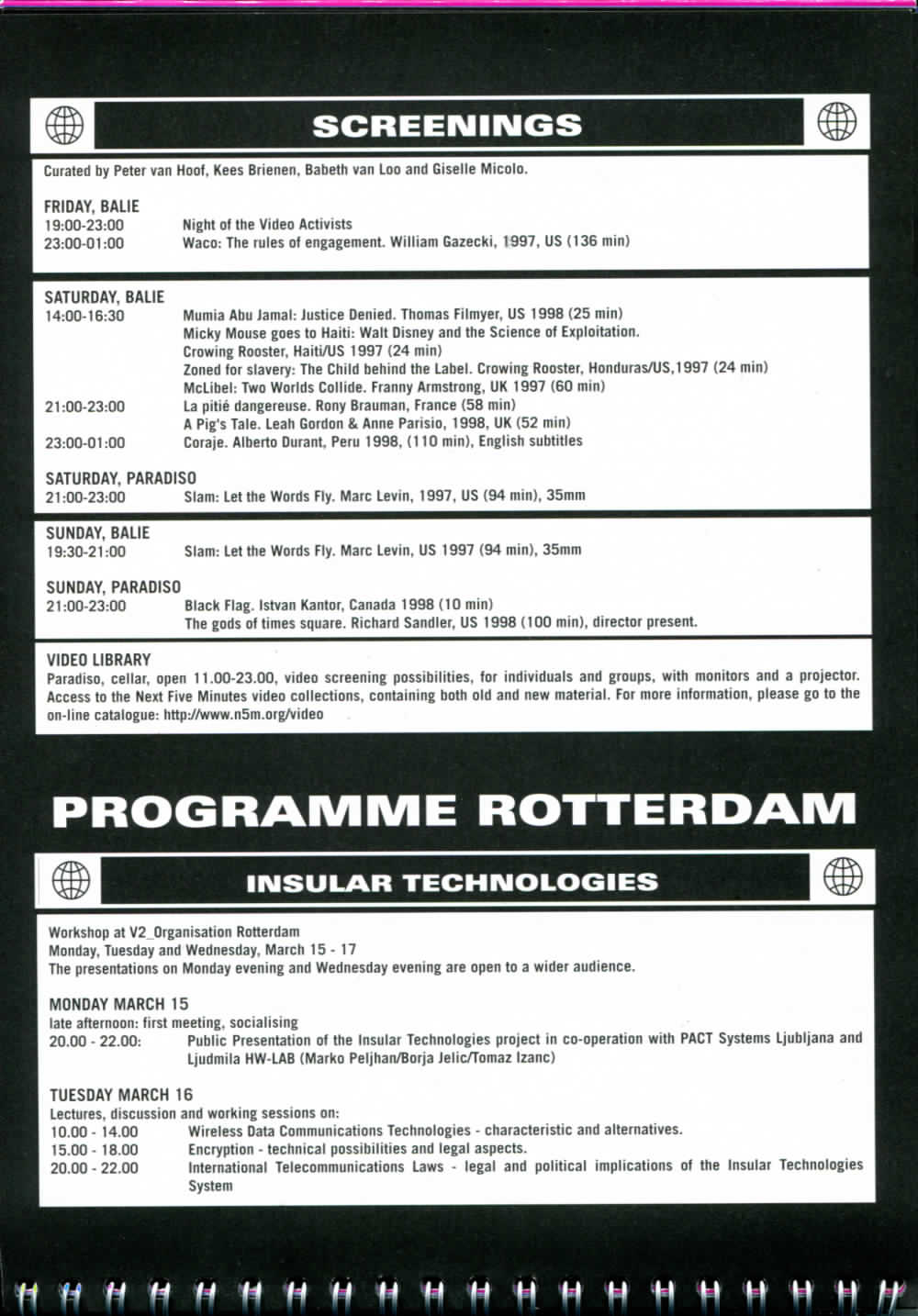 SCREENINGS

Curated by Peter van Hoof, Kees Brienen, Babeth van Loo and Giselle Micolo.

FRIDAY, BALIE
19:00-23:00 Night of the Video Activists
23:00-01:00 Waco: The rules of engagement. William Gazecki, 1997, US (136 min)

SATURDAY, BALIE
14:00-16:30 Mumia Abu Jamal: Justice Denied. Thomas Filmyer, US 1998 (25 min)
Micky Mouse goes to Haiti: Walt Disney and the Science of Exploitation. Crowing Rooster, Haiti/US 1997 (24 min)
Zoned for slavery: The Child behind the Label. Crowing Rooster, Honduras/US,1997 (24 min)
McLibel: Two Worlds Collide. Franny Armstrong, UK 1997 (60 min)
21:00-23:00 La pitié dangereuse. Rony Brauman, France (58 min)
A Pig's Tale. Leah Gordon & Anne Parisio, 1998, UK (52 min)
23:00-01:00 Coraje. Alberto Durant, Peru 1998, (110 min), English subtitles

SATURDAY, PARADISO
21:00-23:00 Slam: Let the Words Fly. Marc Levin, 1997, US (94 min), 35mm

SUNDAY, BALIE
19:30-21:00 Slam: Let the Words Fly. Marc Levin, US 1997 (94 min), 35mm

SUNDAY, PARADISO
21:00-23:00 Black Flag. Istvan Kantor, Canada 1998 (10 min)
The gods of times square. Richard Sandler, US 1998 (100 min), director present.

VIDEO LIBRARY
Paradiso, cellar, open 11.00-23.00, video screening possibilities, for individuals and groups, with monitors and a projector. Access to the Next Five Minutes video collections, containing both old and new material. For more information, please go to the on-line catalogue: http://www.n5m.org/video

PROGRAMME ROTTERDAM

INSULAR TECHNOLOGIES

Workshop at V2_Organisation Rotterdam
Monday, Tuesday and Wednesday, March 15 - 17
The presentations on Monday evening and Wednesday evening are open to a wider audience.

MONDAY MARCH 15
late afternoon: first meeting, socialising
20.00 - 22.00: Public Presentation of the Insular Technologies project in co-operation with PACT Systems Ljubljana and Ljudmila HW-LAB (Marko Peljhan/Borja Jelic/Tomaz Izanc)

TUESDAY MARCH 16
Lectures, discussion and working sessions on:
10.00 - 14.00 Wireless Data Communications Technologies - characteristic and alternatives.
15.00 - 18.00 Encryption - technical possibilities and legal aspects.
20.00 - 22.00 International Telecommunications Laws - legal and political implications of the Insular Technologies System